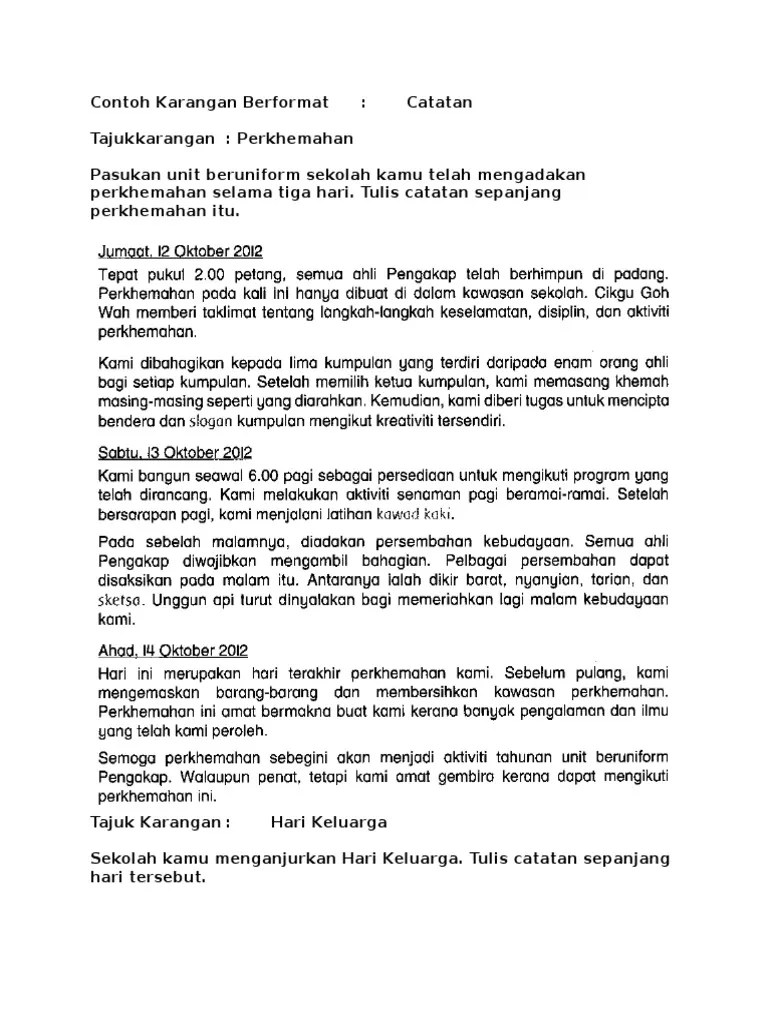 Contoh Karangan Berformat : Catatan

Tajukkarangan : Perkhemahan

Pasukan unit beruniform sekolah kamu telah mengadakan perkhemahan selama tiga hari. Tulis catatan sepanjang perkhemahan itu.

Jumaat, 12 Oktober 2012

Tepat pukul 2.00 petang, semua ahli Pengakap telah berhimpun di padang. Perkhemahan pada kali ini hanya dibuat di dalam kawasan sekolah. Cikgu Goh Wah memberi taklimat tentang langkah-langkah keselamatan, disiplin, dan aktiviti perkhemahan.

Kami dibahagikan kepada lima kumpulan yang terdiri daripada enam orang ahli bagi setiap kumpulan. Setelah memilih ketua kumpulan, kami memasang khemah masing-masing seperti yang diarahkan. Kemudian, kami diberi tugas untuk mencipta bendera dan slogan kumpulan mengikut kreativiti tersendiri.

Sabtu, 13 Oktober 2012

Kami bangun seawal 6.00 pagi sebagai persediaan untuk mengikuti program yang telah dirancang. Kami melakukan aktiviti senaman pagi beramai-ramai. Setelah bersarapan pagi, kami menjalani latihan kawad kaki.

Pada sebelah malamnya, diadakan persembahan kebudayaan. Semua ahli Pengakap diwajibkan mengambil bahagian. Pelbagai persembahan dapat disaksikan pada malam itu. Antaranya ialah dikir barat, nyanyian, tarian, dan sketsa. Unggun api turut dinyalakan bagi memeriahkan lagi malam kebudayaan kami.

Ahad, 14 Oktober 2012

Hari ini merupakan hari terakhir perkhemahan kami. Sebelum pulang, kami mengemaskan barang-barang dan membersihkan kawasan perkhemahan. Perkhemahan ini amat bermakna buat kami kerana banyak pengalaman dan ilmu yang telah kami peroleh.

Semoga perkhemahan sebegini akan menjadi aktiviti tahunan unit beruniform Pengakap. Walaupun penat, tetapi kami amat gembira kerana dapat mengikuti perkhemahan ini.

Tajuk Karangan : Hari Keluarga

Sekolah kamu menganjurkan Hari Keluarga. Tulis catatan sepanjang hari tersebut.